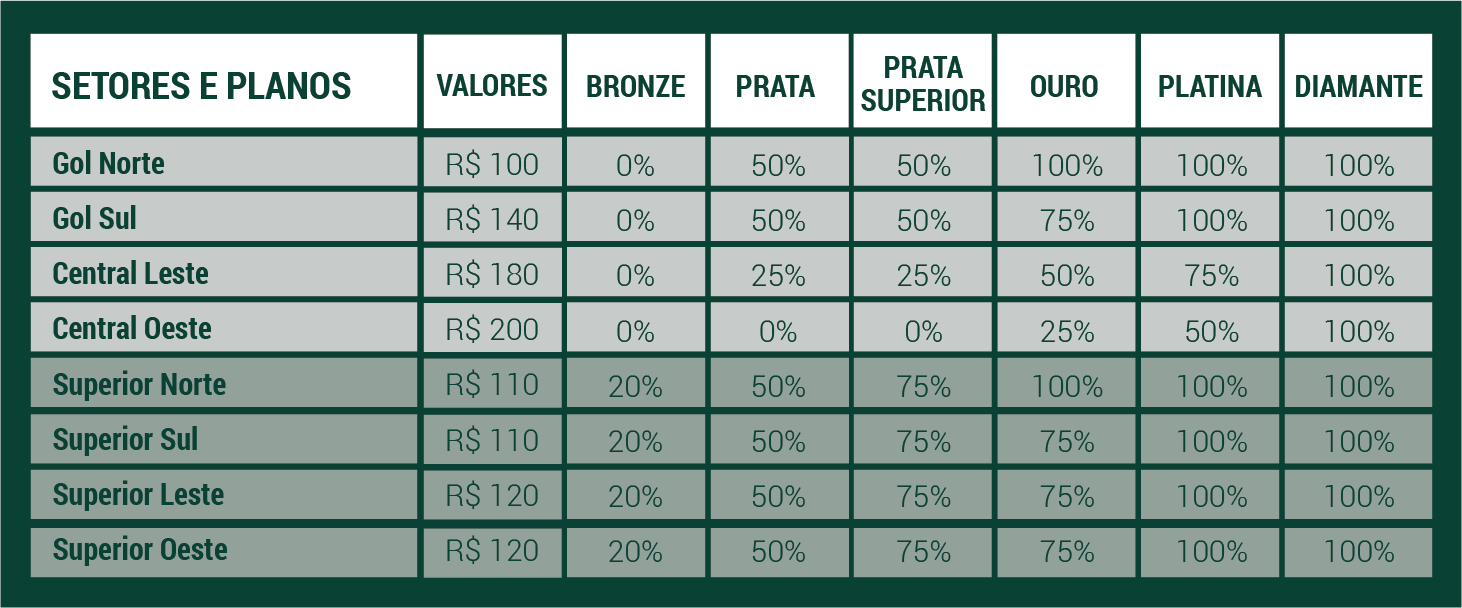 | SETORES E PLANOS | VALORES | BRONZE | PRATA | PRATA SUPERIOR | OURO | PLATINA | DIAMANTE |
|---|---|---|---|---|---|---|---|
| Gol Norte | R$ 100 | 0% | 50% | 50% | 100% | 100% | 100% |
| Gol Sul | R$ 140 | 0% | 50% | 50% | 75% | 100% | 100% |
| Central Leste | R$ 180 | 0% | 25% | 25% | 50% | 75% | 100% |
| Central Oeste | R$ 200 | 0% | 0% | 0% | 25% | 50% | 100% |
| Superior Norte | R$ 110 | 20% | 50% | 75% | 100% | 100% | 100% |
| Superior Sul | R$ 110 | 20% | 50% | 75% | 75% | 100% | 100% |
| Superior Leste | R$ 120 | 20% | 50% | 75% | 75% | 100% | 100% |
| Superior Oeste | R$ 120 | 20% | 50% | 75% | 75% | 100% | 100% |